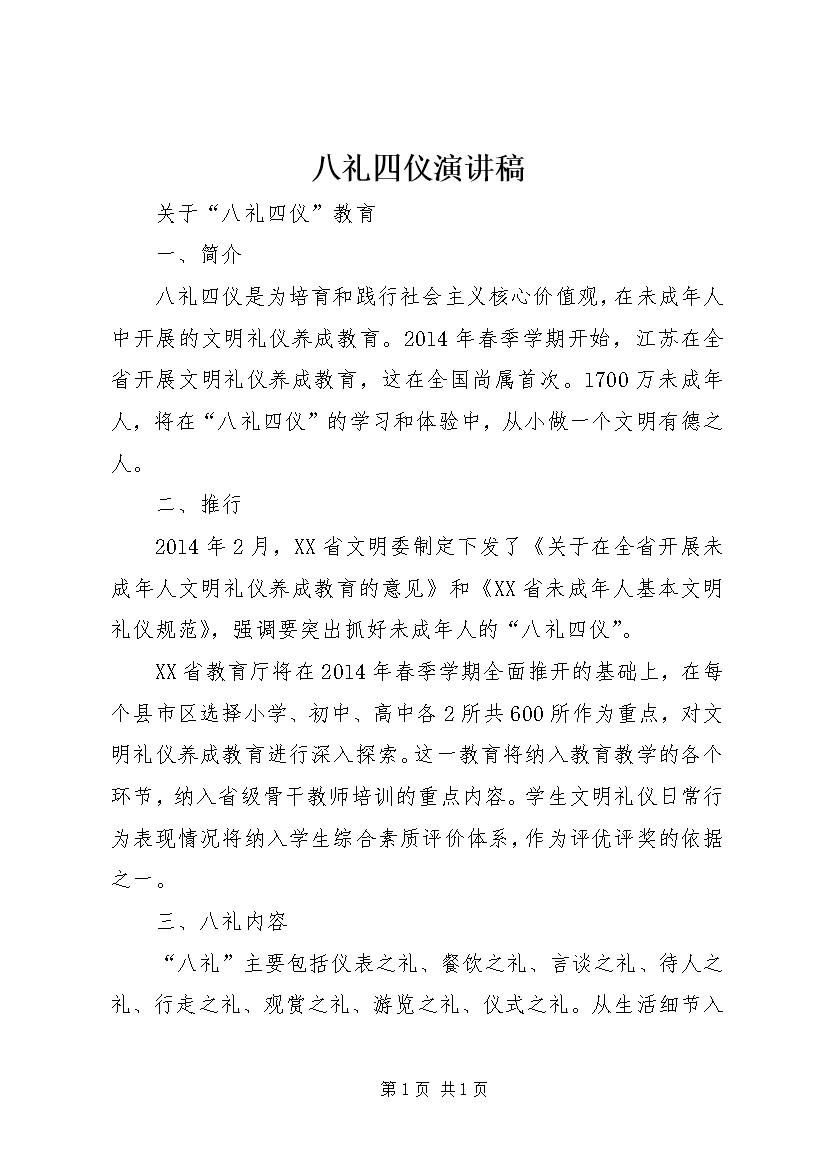 八礼四仪演讲稿

关于“八礼四仪”教育

一、简介

八礼四仪是为培育和践行社会主义核心价值观，在未成年人中开展的文明礼仪养成教育。2014年春季学期开始，江苏在全省开展文明礼仪养成教育，这在全国尚属首次。1700万未成年人，将在“八礼四仪”的学习和体验中，从小做一个文明有德之人。

二、推行

2014年2月，XX省文明委制定下发了《关于在全省开展未成年人文明礼仪养成教育的意见》和《XX省未成年人基本文明礼仪规范》，强调要突出抓好未成年人的“八礼四仪”。

XX省教育厅将在2014年春季学期全面推开的基础上，在每个县市区选择小学、初中、高中各2所共600所作为重点，对文明礼仪养成教育进行深入探索。这一教育将纳入教育教学的各个环节，纳入省级骨干教师培训的重点内容。学生文明礼仪日常行为表现情况将纳入学生综合素质评价体系，作为评优评奖的依据之一。

三、八礼内容

“八礼”主要包括仪表之礼、餐饮之礼、言谈之礼、待人之礼、行走之礼、观赏之礼、游览之礼、仪式之礼。从生活细节入

第1页 共1页